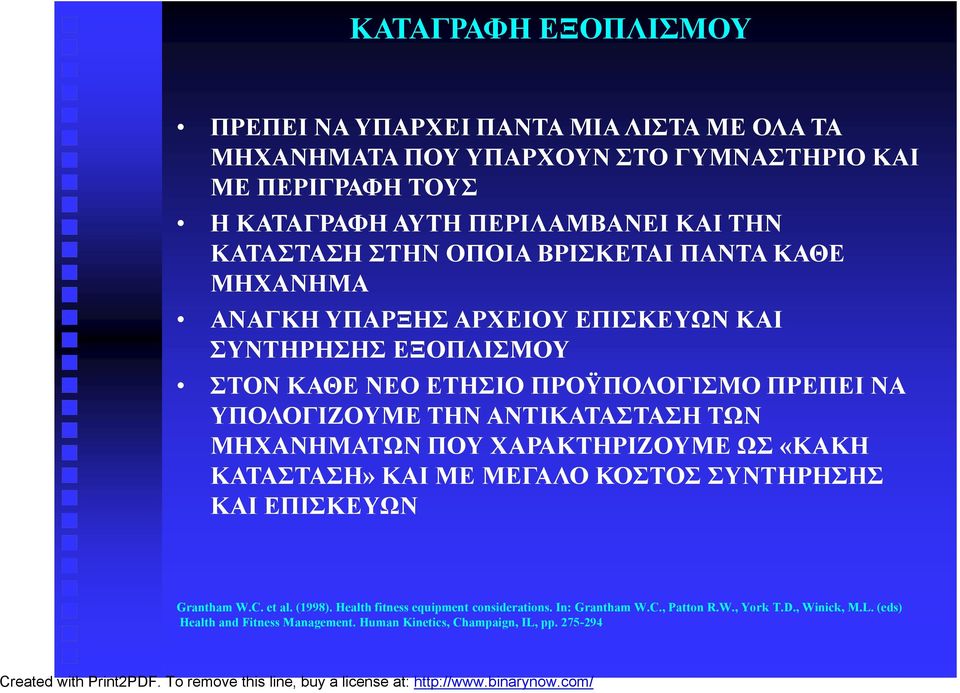 ΚΑΤΑΓΡΑΦΗ ΕΞΟΠΛΙΣΜΟΥ

• ΠΡΕΠΕΙ ΝΑ ΥΠΑΡΧΕΙ ΠΑΝΤΑ ΜΙΑ ΛΙΣΤΑ ΜΕ ΟΛΑ ΤΑ ΜΗΧΑΝΗΜΑΤΑ ΠΟΥ ΥΠΑΡΧΟΥΝ ΣΤΟ ΓΥΜΝΑΣΤΗΡΙΟ ΚΑΙ ΜΕ ΠΕΡΙΓΡΑΦΗ ΤΟΥΣ
• Η ΚΑΤΑΓΡΑΦΗ ΑΥΤΗ ΠΕΡΙΛΑΜΒΑΝΕΙ ΚΑΙ ΤΗΝ ΚΑΤΑΣΤΑΣΗ ΣΤΗΝ ΟΠΟΙΑ ΒΡΙΣΚΕΤΑΙ ΠΑΝΤΑ ΚΑΘΕ ΜΗΧΑΝΗΜΑ
• ΑΝΑΓΚΗ ΥΠΑΡΞΗΣ ΑΡΧΕΙΟΥ ΕΠΙΣΚΕΥΩΝ ΚΑΙ ΣΥΝΤΗΡΗΣΗΣ ΕΞΟΠΛΙΣΜΟΥ
• ΣΤΟΝ ΚΑΘΕ ΝΕΟ ΕΤΗΣΙΟ ΠΡΟΫΠΟΛΟΓΙΣΜΟ ΠΡΕΠΕΙ ΝΑ ΥΠΟΛΟΓΙΖΟΥΜΕ ΤΗΝ ΑΝΤΙΚΑΤΑΣΤΑΣΗ ΤΩΝ ΜΗΧΑΝΗΜΑΤΩΝ ΠΟΥ ΧΑΡΑΚΤΗΡΙΖΟΥΜΕ ΩΣ «ΚΑΚΗ ΚΑΤΑΣΤΑΣΗ» ΚΑΙ ΜΕ ΜΕΓΑΛΟ ΚΟΣΤΟΣ ΣΥΝΤΗΡΗΣΗΣ ΚΑΙ ΕΠΙΣΚΕΥΩΝ

Grantham W.C. et al. (1998). Health fitness equipment considerations. In: Grantham W.C., Patton R.W., York T.D., Winick, M.L. (eds) Health and Fitness Management. Human Kinetics, Champaign, IL, pp. 275-294

Created with Print2PDF. To remove this line, buy a license at: http://www.binarynow.com/